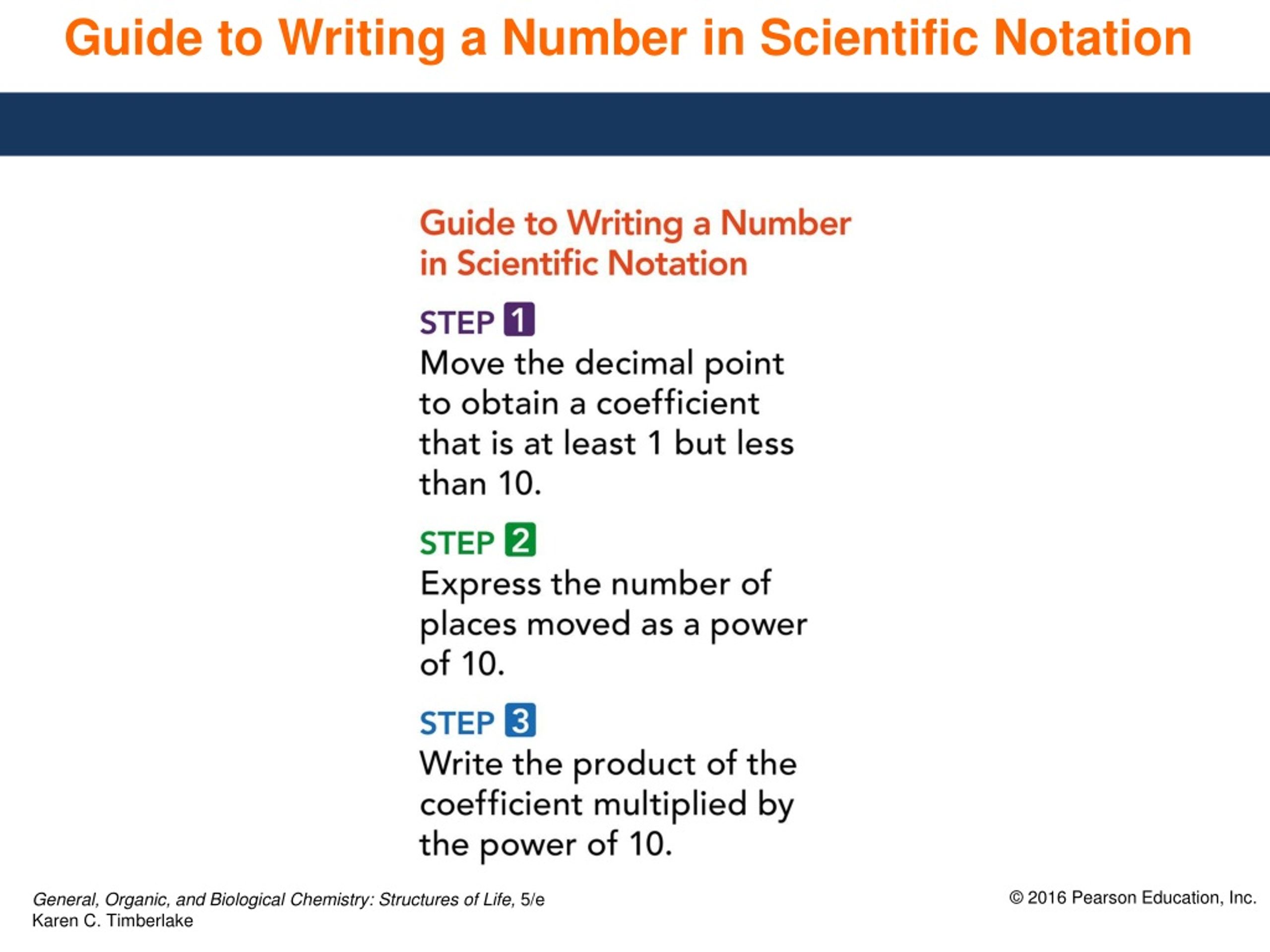 Guide to Writing a Number in Scientific Notation

Guide to Writing a Number in Scientific Notation

STEP 1
Move the decimal point to obtain a coefficient that is at least 1 but less than 10.

STEP 2
Express the number of places moved as a power of 10.

STEP 3
Write the product of the coefficient multiplied by the power of 10.

General, Organic, and Biological Chemistry: Structures of Life, 5/e
Karen C. Timberlake

© 2016 Pearson Education, Inc.